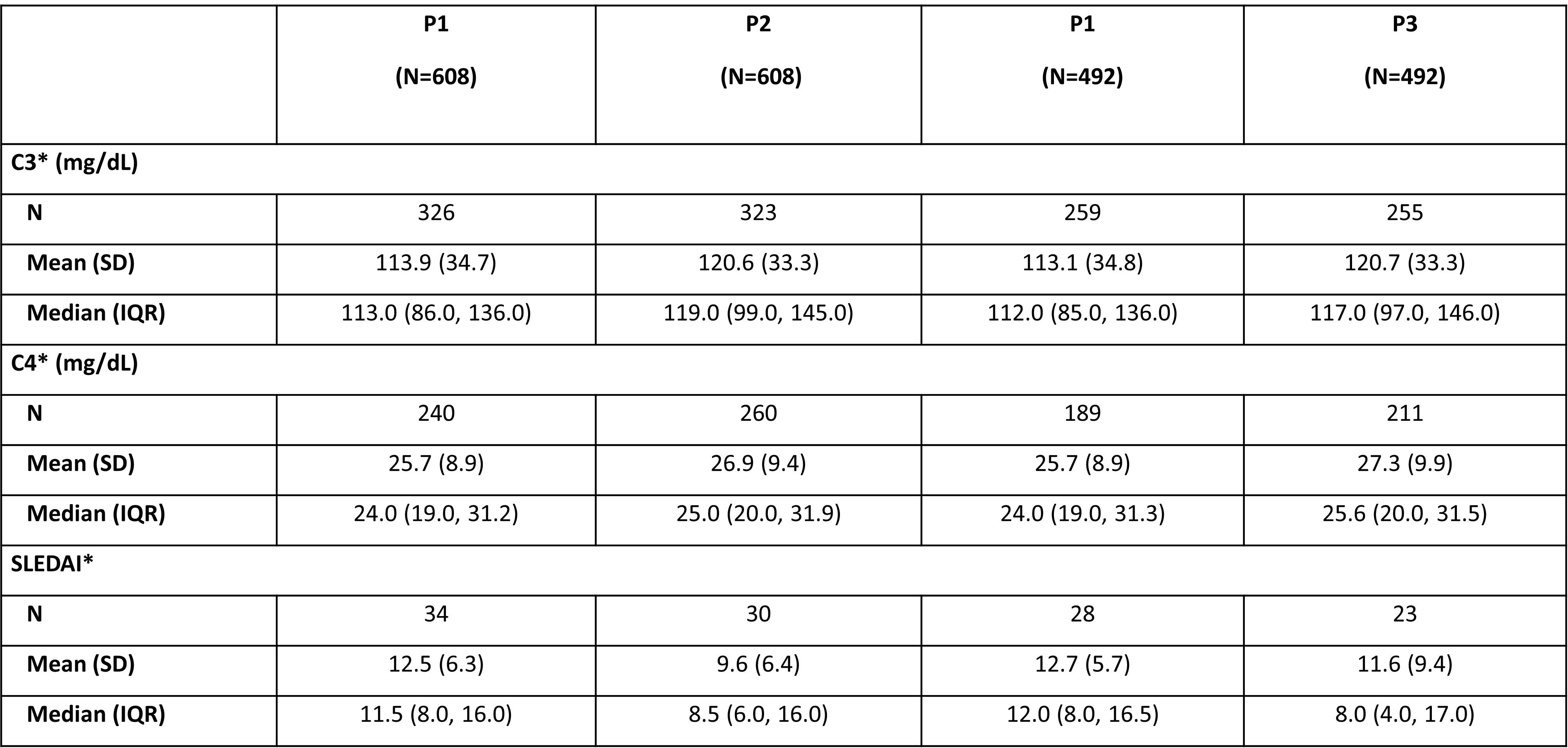 |  | P1 (N=608) | P2 (N=608) | P1 (N=492) | P3 (N=492) |
|---|---|---|---|---|
| C3* (mg/dL) |  |  |  |  |
| N | 326 | 323 | 259 | 255 |
| Mean (SD) | 113.9 (34.7) | 120.6 (33.3) | 113.1 (34.8) | 120.7 (33.3) |
| Median (IQR) | 113.0 (86.0, 136.0) | 119.0 (99.0, 145.0) | 112.0 (85.0, 136.0) | 117.0 (97.0, 146.0) |
| C4* (mg/dL) |  |  |  |  |
| N | 240 | 260 | 189 | 211 |
| Mean (SD) | 25.7 (8.9) | 26.9 (9.4) | 25.7 (8.9) | 27.3 (9.9) |
| Median (IQR) | 24.0 (19.0, 31.2) | 25.0 (20.0, 31.9) | 24.0 (19.0, 31.3) | 25.6 (20.0, 31.5) |
| SLEDAI* |  |  |  |  |
| N | 34 | 30 | 28 | 23 |
| Mean (SD) | 12.5 (6.3) | 9.6 (6.4) | 12.7 (5.7) | 11.6 (9.4) |
| Median (IQR) | 11.5 (8.0, 16.0) | 8.5 (6.0, 16.0) | 12.0 (8.0, 16.5) | 8.0 (4.0, 17.0) |